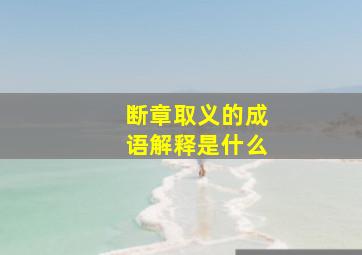 断章取义的成语解释是什么